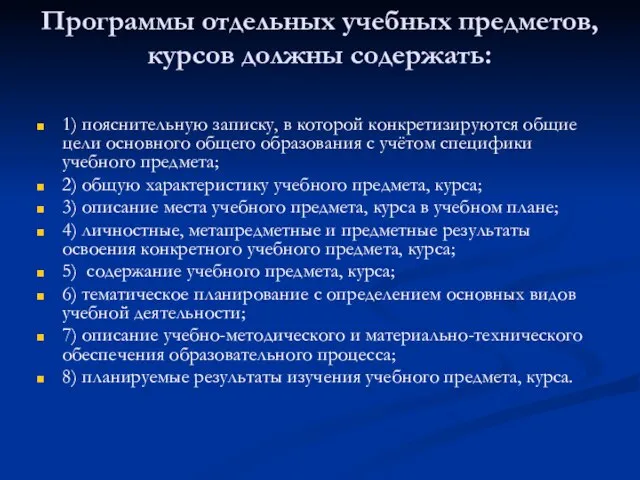 Программы отдельных учебных предметов, курсов должны содержать:

1) пояснительную записку, в которой конкретизируются общие цели основного общего образования с учётом специфики учебного предмета;
2) общую характеристику учебного предмета, курса;
3) описание места учебного предмета, курса в учебном плане;
4) личностные, метапредметные и предметные результаты освоения конкретного учебного предмета, курса;
5) содержание учебного предмета, курса;
6) тематическое планирование с определением основных видов учебной деятельности;
7) описание учебно-методического и материально-технического обеспечения образовательного процесса;
8) планируемые результаты изучения учебного предмета, курса.